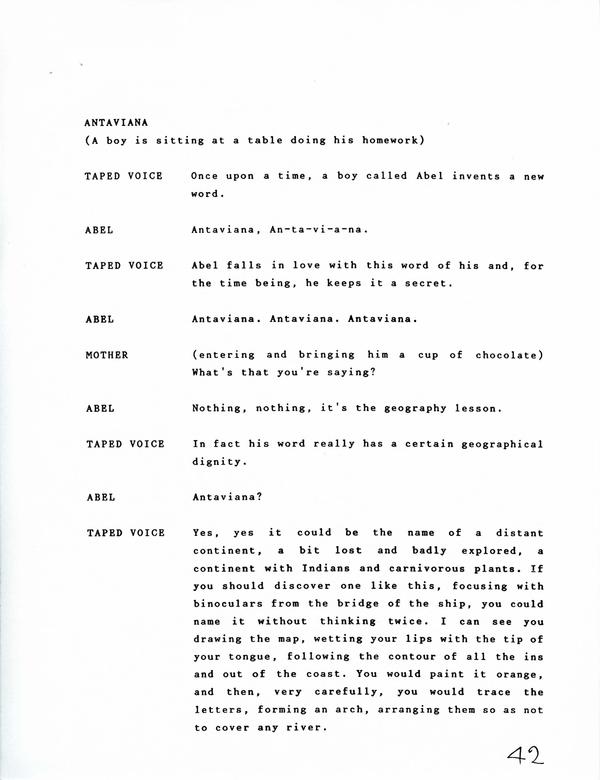 ANTAVIANA
(A boy is sitting at a table doing his homework)

TAPED VOICE Once upon a time, a boy called Abel invents a new word.

ABEL Antaviana, An-ta-vi-a-na.

TAPED VOICE Abel falls in love with this word of his and, for the time being, he keeps it a secret.

ABEL Antaviana. Antaviana. Antaviana.

MOTHER (entering and bringing him a cup of chocolate) What's that you're saying?

ABEL Nothing, nothing, it's the geography lesson.

TAPED VOICE In fact his word really has a certain geographical dignity.

ABEL Antaviana?

TAPED VOICE Yes, yes it could be the name of a distant continent, a bit lost and badly explored, a continent with Indians and carnivorous plants. If you should discover one like this, focusing with binoculars from the bridge of the ship, you could name it without thinking twice. I can see you drawing the map, wetting your lips with the tip of your tongue, following the contour of all the ins and out of the coast. You would paint it orange, and then, very carefully, you would trace the letters, forming an arch, arranging them so as not to cover any river.

42